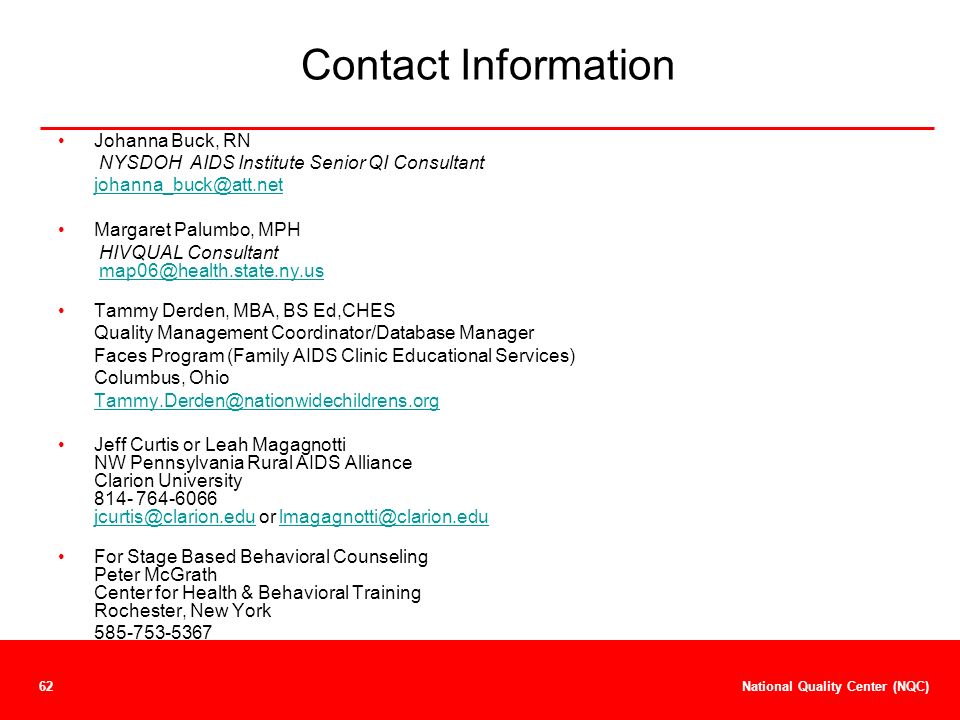 Contact Information

• Johanna Buck, RN
NYSDOH AIDS Institute Senior QI Consultant
johanna_buck@att.net

• Margaret Palumbo, MPH
HIVQUAL Consultant
map06@health.state.ny.us

• Tammy Derden, MBA, BS Ed,CHES
Quality Management Coordinator/Database Manager
Faces Program (Family AIDS Clinic Educational Services)
Columbus, Ohio
Tammy.Derden@nationwidechildrens.org

• Jeff Curtis or Leah Magagnotti
NW Pennsylvania Rural AIDS Alliance
Clarion University
814- 764-6066
jcurtis@clarion.edu or lmagagnotti@clarion.edu

• For Stage Based Behavioral Counseling
Peter McGrath
Center for Health & Behavioral Training
Rochester, New York
585-753-5367

62

National Quality Center (NQC)